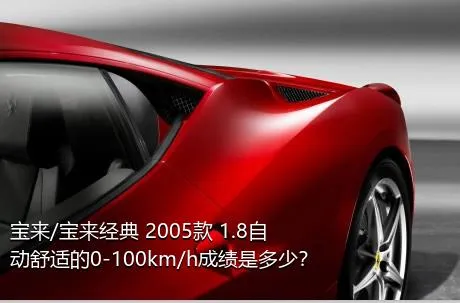 宝来/宝来经典 2005款 1.8自动舒适的0-100km/h成绩是多少?